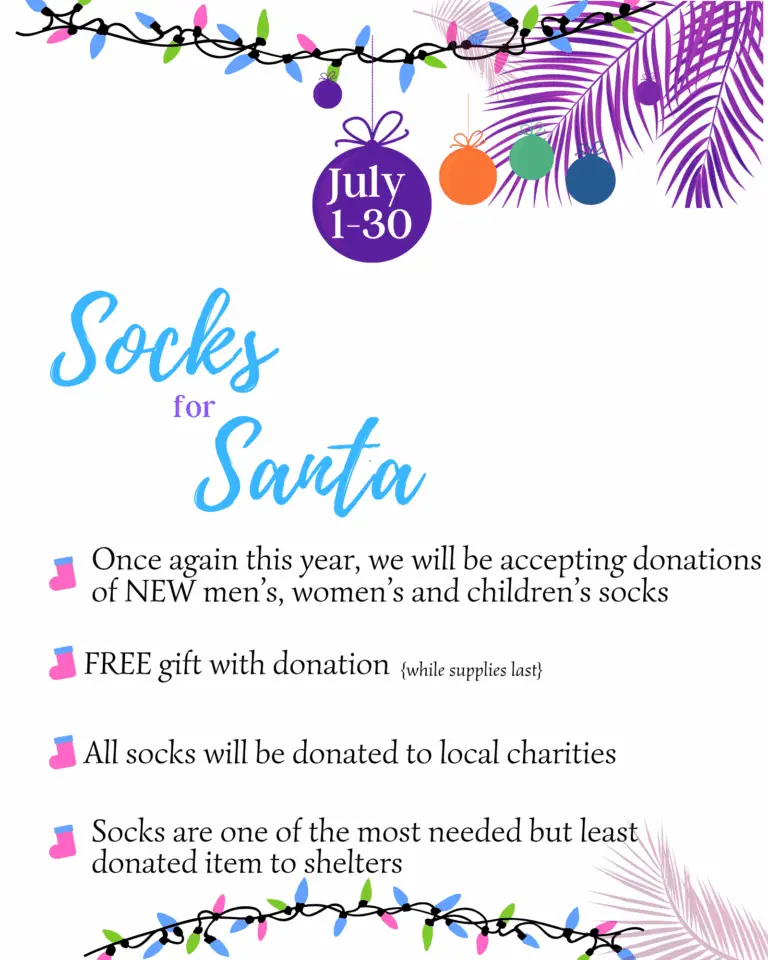 July 1-30

Socks for Santa

Once again this year, we will be accepting donations of NEW men's, women's and children's socks

FREE gift with donation {while supplies last}

All socks will be donated to local charities

Socks are one of the most needed but least donated item to shelters